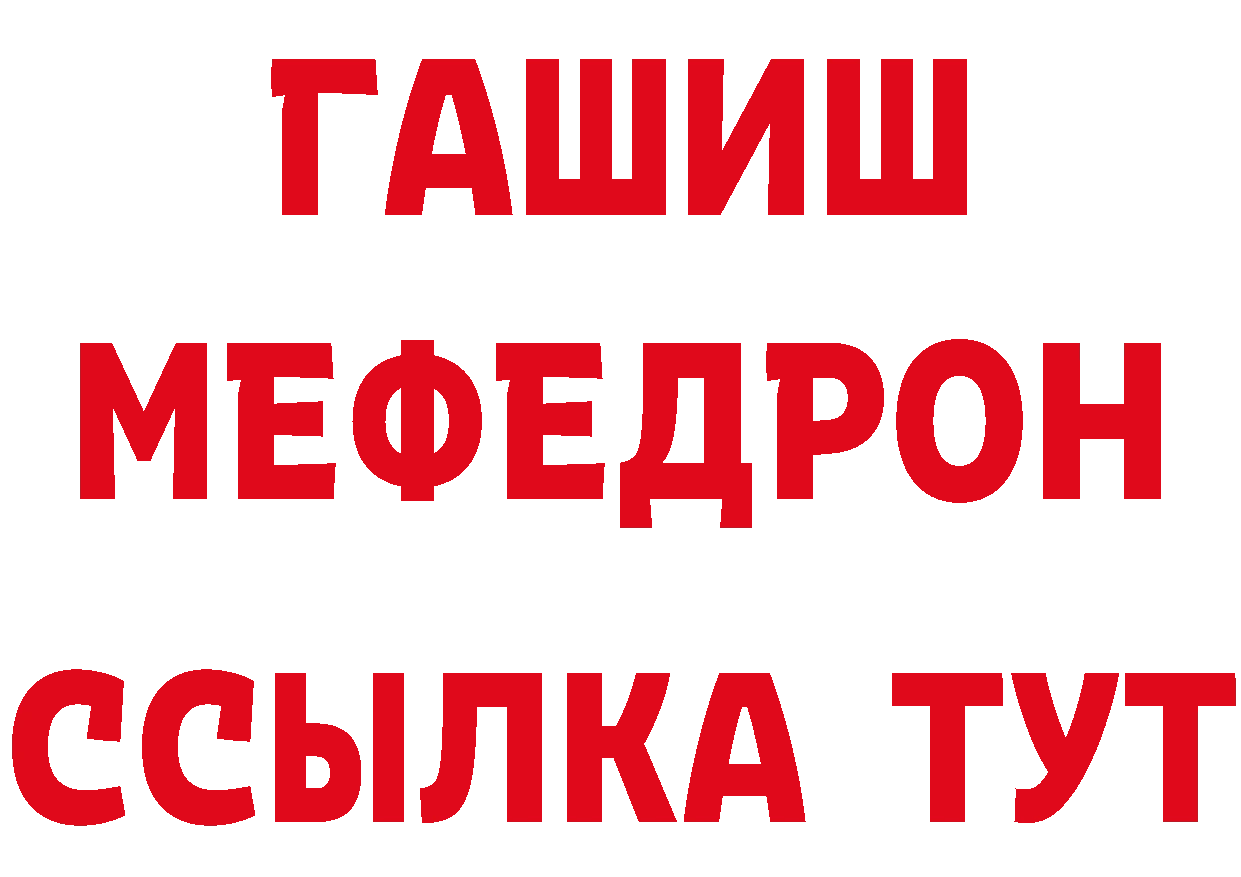 ГАШИШ МЕФЕДРОН ССЫЛКА ТУТ